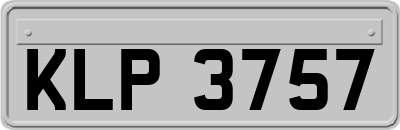 KLP 3757